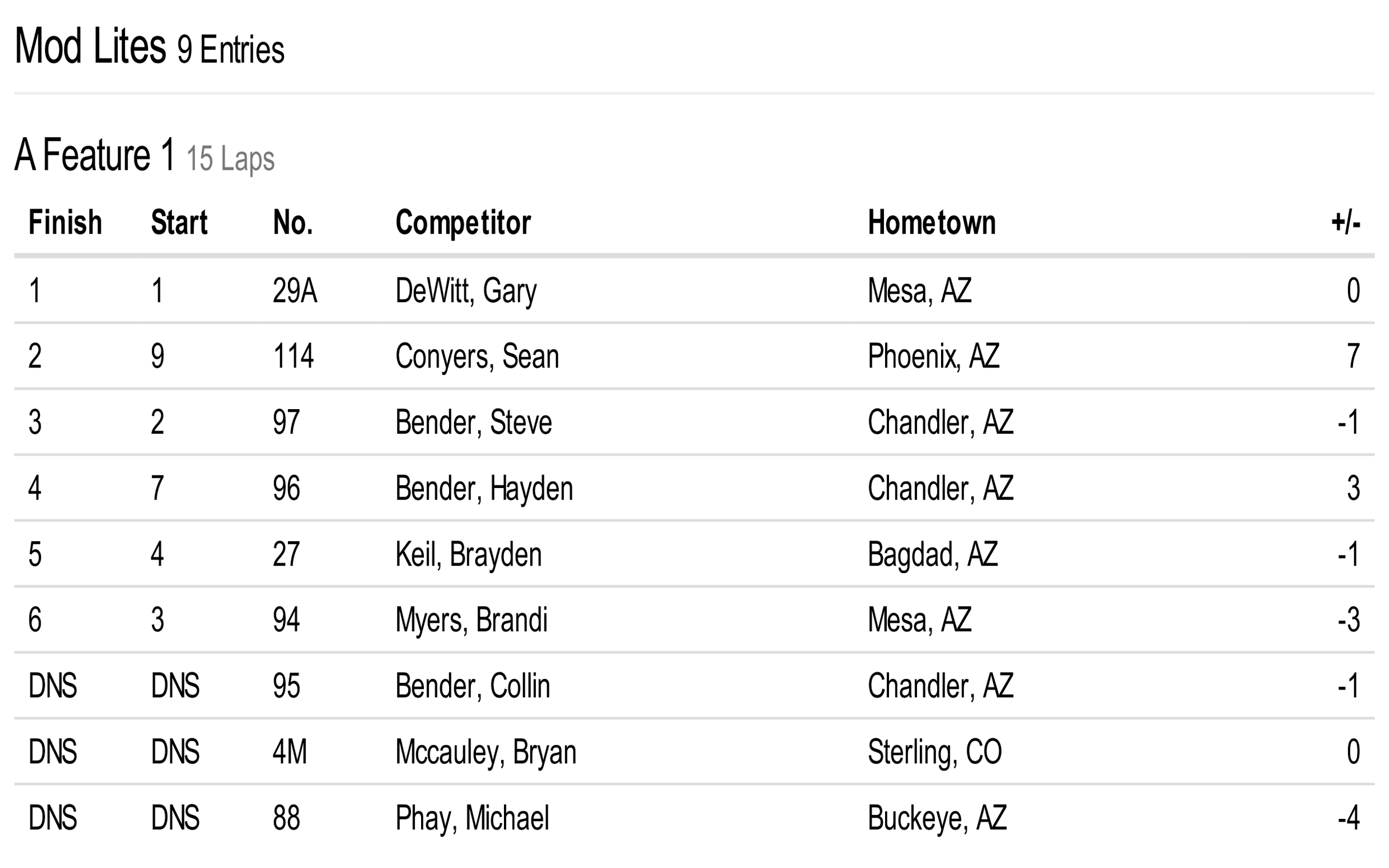 Mod Lites 9 Entries

A Feature 1 15 Laps

| Finish | Start | No. | Competitor | Hometown | +/- |
|---|---|---|---|---|---|
| 1 | 1 | 29A | DeWitt, Gary | Mesa, AZ | 0 |
| 2 | 9 | 114 | Conyers, Sean | Phoenix, AZ | 7 |
| 3 | 2 | 97 | Bender, Steve | Chandler, AZ | -1 |
| 4 | 7 | 96 | Bender, Hayden | Chandler, AZ | 3 |
| 5 | 4 | 27 | Keil, Brayden | Bagdad, AZ | -1 |
| 6 | 3 | 94 | Myers, Brandi | Mesa, AZ | -3 |
| DNS | DNS | 95 | Bender, Collin | Chandler, AZ | -1 |
| DNS | DNS | 4M | Mccauley, Bryan | Sterling, CO | 0 |
| DNS | DNS | 88 | Phay, Michael | Buckeye, AZ | -4 |